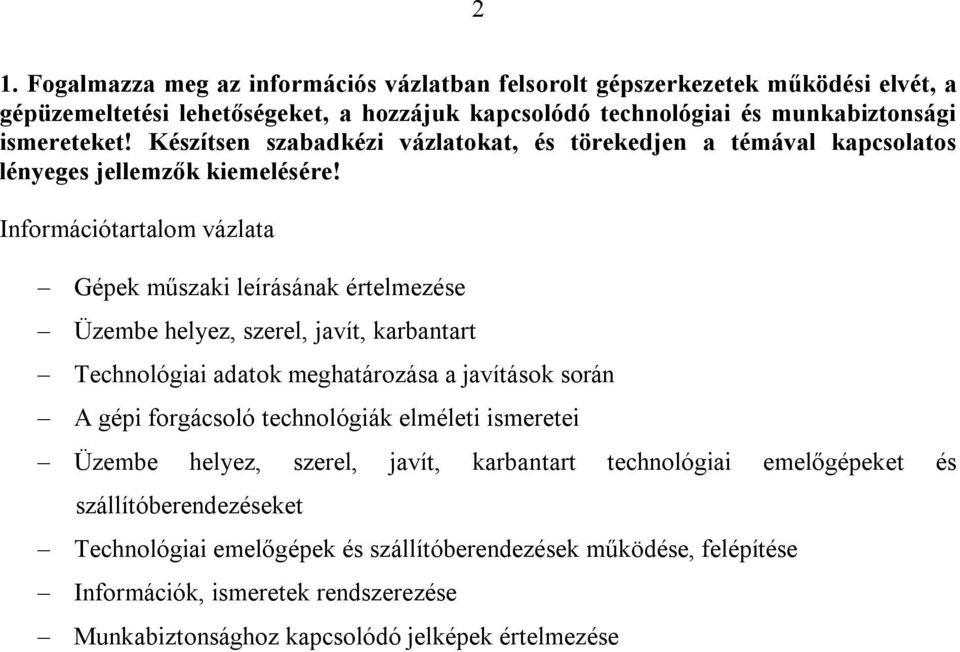 2

1. Fogalmazza meg az információs vázlatban felsorolt gépszerkezetek működési elvét, a gépüzemeltetési lehetőségeket, a hozzájuk kapcsolódó technológiai és munkabiztonsági ismereteket! Készítsen szabadkézi vázlatokat, és törekedjen a témával kapcsolatos lényeges jellemzők kiemelésére!

Információtartalom vázlata

– Gépek műszaki leírásának értelmezése

– Üzembe helyez, szerel, javít, karbantart

– Technológiai adatok meghatározása a javítások során

– A gépi forgácsoló technológiák elméleti ismeretei

– Üzembe helyez, szerel, javít, karbantart technológiai emelőgépeket és szállítóberendezéseket

– Technológiai emelőgépek és szállítóberendezések működése, felépítése

– Információk, ismeretek rendszerezése

– Munkabiztonsághoz kapcsolódó jelképek értelmezése